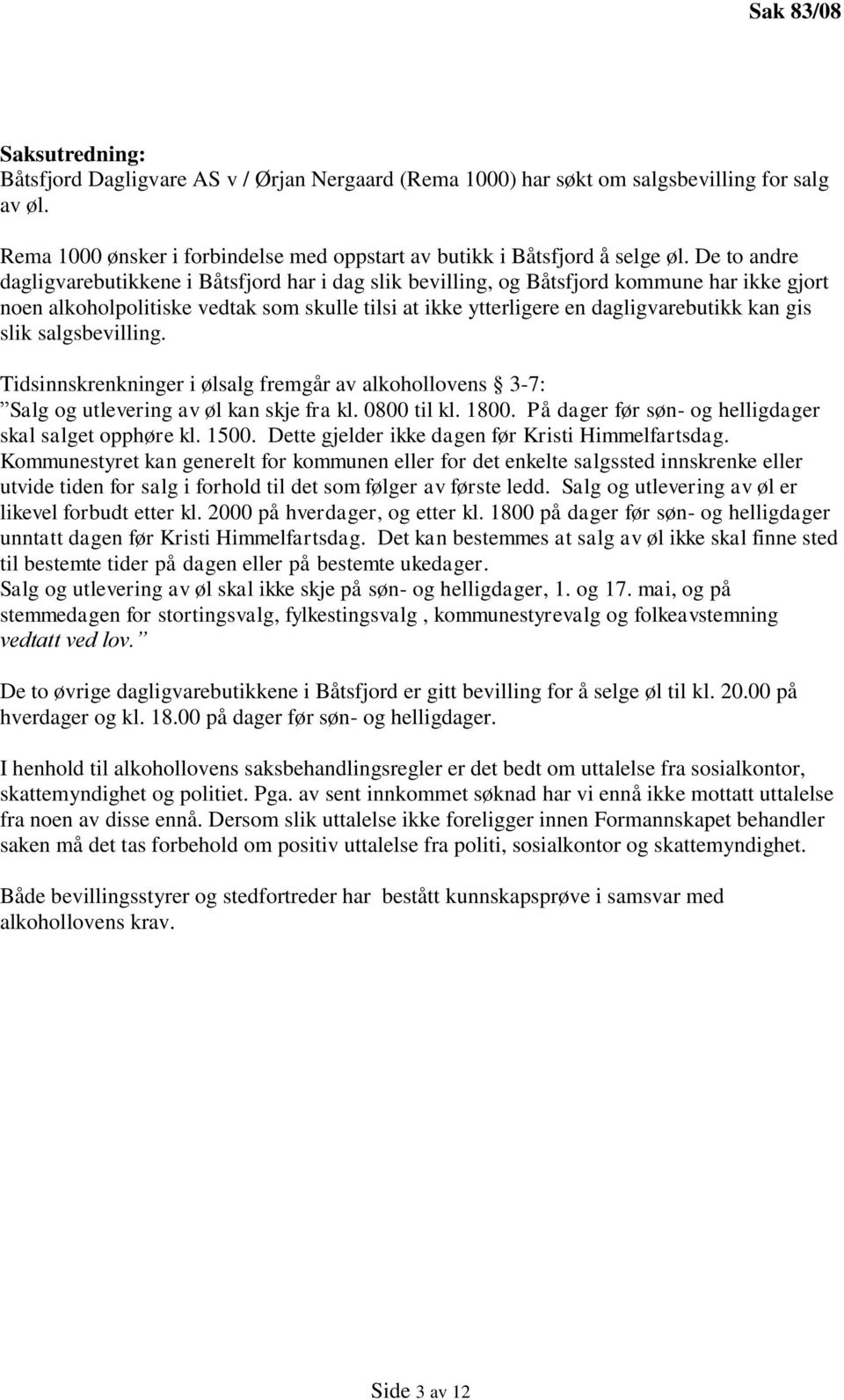 Sak 83/08

Saksutredning:
Båtsfjord Dagligvare AS v / Ørjan Nergaard (Rema 1000) har søkt om salgsbevilling for salg av øl.

Rema 1000 ønsker i forbindelse med oppstart av butikk i Båtsfjord å selge øl. De to andre dagligvarebutikkene i Båtsfjord har i dag slik bevilling, og Båtsfjord kommune har ikke gjort noen alkoholpolitiske vedtak som skulle tilsi at ikke ytterligere en dagligvarebutikk kan gis slik salgsbevilling.

Tidsinnskrenkninger i ølsalg fremgår av alkohollovens 3-7:
”Salg og utlevering av øl kan skje fra kl. 0800 til kl. 1800. På dager før søn- og helligdager skal salget opphøre kl. 1500. Dette gjelder ikke dagen før Kristi Himmelfartsdag. Kommunestyret kan generelt for kommunen eller for det enkelte salgssted innskrenke eller utvide tiden for salg i forhold til det som følger av første ledd. Salg og utlevering av øl er likevel forbudt etter kl. 2000 på hverdager, og etter kl. 1800 på dager før søn- og helligdager unntatt dagen før Kristi Himmelfartsdag. Det kan bestemmes at salg av øl ikke skal finne sted til bestemte tider på dagen eller på bestemte ukedager.
Salg og utlevering av øl skal ikke skje på søn- og helligdager, 1. og 17. mai, og på stemmedagen for stortingsvalg, fylkestingsvalg , kommunestyrevalg og folkeavstemning vedtatt ved lov.”

De to øvrige dagligvarebutikkene i Båtsfjord er gitt bevilling for å selge øl til kl. 20.00 på hverdager og kl. 18.00 på dager før søn- og helligdager.

I henhold til alkohollovens saksbehandlingsregler er det bedt om uttalelse fra sosialkontor, skattemyndighet og politiet. Pga. av sent innkommet søknad har vi ennå ikke mottatt uttalelse fra noen av disse ennå. Dersom slik uttalelse ikke foreligger innen Formannskapet behandler saken må det tas forbehold om positiv uttalelse fra politi, sosialkontor og skattemyndighet.

Både bevillingsstyrer og stedfortreder har bestått kunnskapsprøve i samsvar med alkohollovens krav.

Side 3 av 12